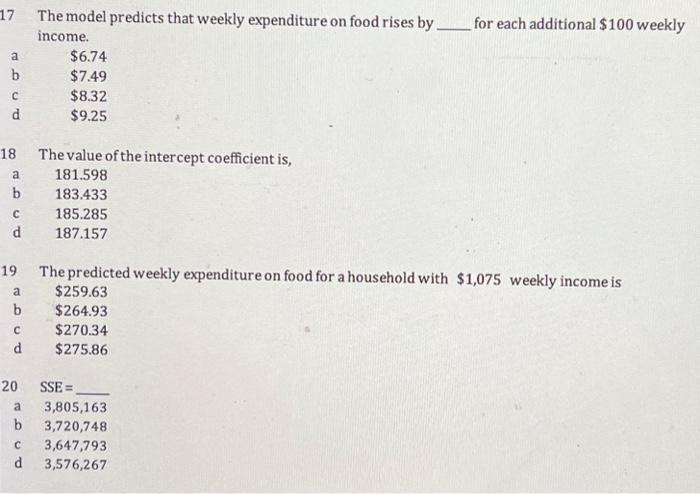 17 The model predicts that weekly expenditure on food rises by _____ for each additional \$100 weekly income.
a \$6.74
b \$7.49
c \$8.32
d \$9.25

18 The value of the intercept coefficient is,
a 181.598
b 183.433
c 185.285
d 187.157

19 The predicted weekly expenditure on food for a household with \$1,075 weekly income is
a \$259.63
b \$264.93
c \$270.34
d \$275.86

20 SSE = _____
a 3,805,163
b 3,720,748
c 3,647,793
d 3,576,267